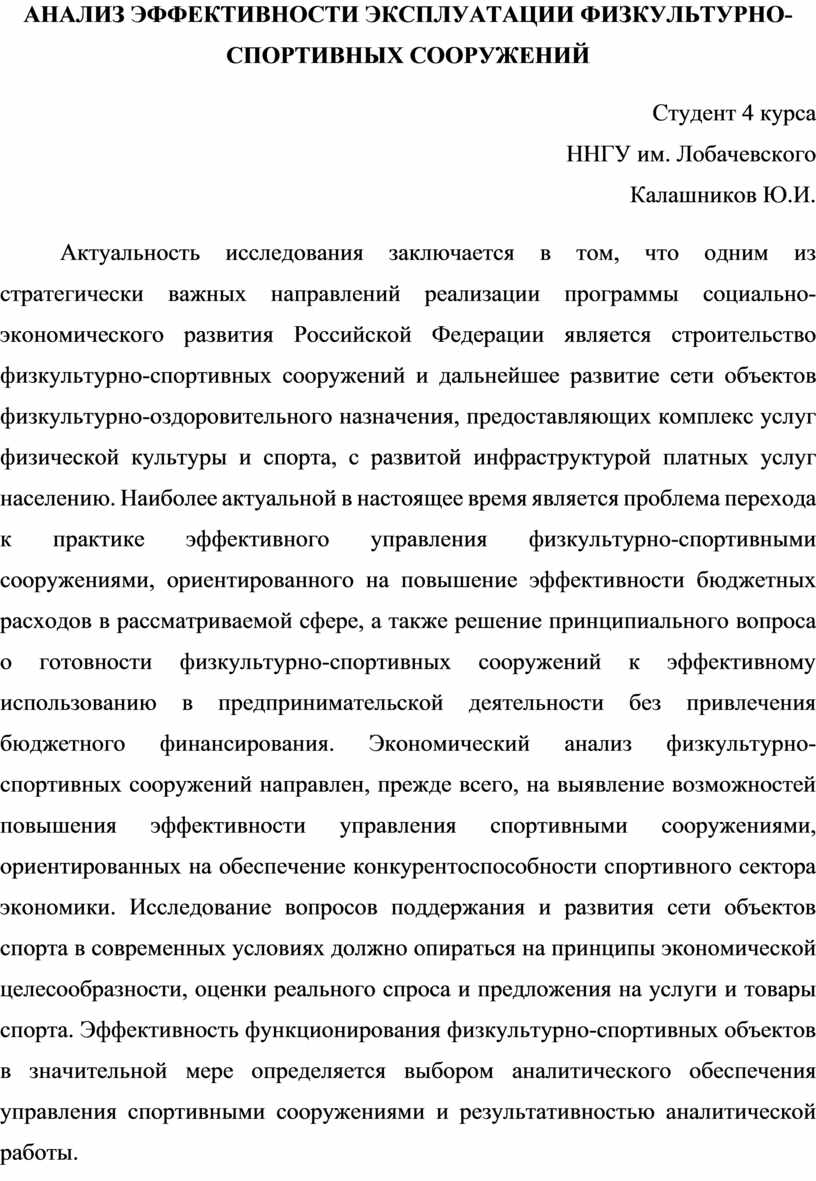 АНАЛИЗ ЭФФЕКТИВНОСТИ ЭКСПЛУАТАЦИИ ФИЗКУЛЬТУРНО-СПОРТИВНЫХ СООРУЖЕНИЙ

Студент 4 курса
ННГУ им. Лобачевского
Калашников Ю.И.

Актуальность исследования заключается в том, что одним из стратегически важных направлений реализации программы социально-экономического развития Российской Федерации является строительство физкультурно-спортивных сооружений и дальнейшее развитие сети объектов физкультурно-оздоровительного назначения, предоставляющих комплекс услуг физической культуры и спорта, с развитой инфраструктурой платных услуг населению. Наиболее актуальной в настоящее время является проблема перехода к практике эффективного управления физкультурно-спортивными сооружениями, ориентированного на повышение эффективности бюджетных расходов в рассматриваемой сфере, а также решение принципиального вопроса о готовности физкультурно-спортивных сооружений к эффективному использованию в предпринимательской деятельности без привлечения бюджетного финансирования. Экономический анализ физкультурно-спортивных сооружений направлен, прежде всего, на выявление возможностей повышения эффективности управления спортивными сооружениями, ориентированных на обеспечение конкурентоспособности спортивного сектора экономики. Исследование вопросов поддержания и развития сети объектов спорта в современных условиях должно опираться на принципы экономической целесообразности, оценки реального спроса и предложения на услуги и товары спорта. Эффективность функционирования физкультурно-спортивных объектов в значительной мере определяется выбором аналитического обеспечения управления спортивными сооружениями и результативностью аналитической работы.